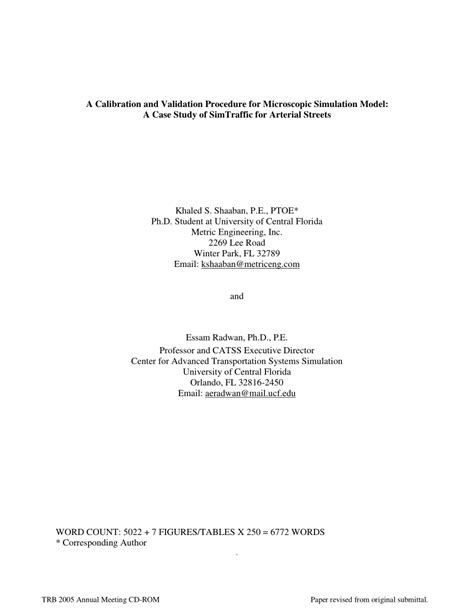 A Calibration and Validation Procedure for Microscopic Simulation Model:
A Case Study of SimTraffic for Arterial Streets

Khaled S. Shaaban, P.E., PTOE*
Ph.D. Student at University of Central Florida
Metric Engineering, Inc.
2269 Lee Road
Winter Park, FL 32789
Email: kshaaban@metriceng.com

and

Essam Radwan, Ph.D., P.E.
Professor and CATSS Executive Director
Center for Advanced Transportation Systems Simulation
University of Central Florida
Orlando, FL 32816-2450
Email: aeradwan@mail.ucf.edu

WORD COUNT: 5022 + 7 FIGURES/TABLES X 250 = 6772 WORDS
* Corresponding Author

TRB 2005 Annual Meeting CD-ROM

Paper revised from original submittal.